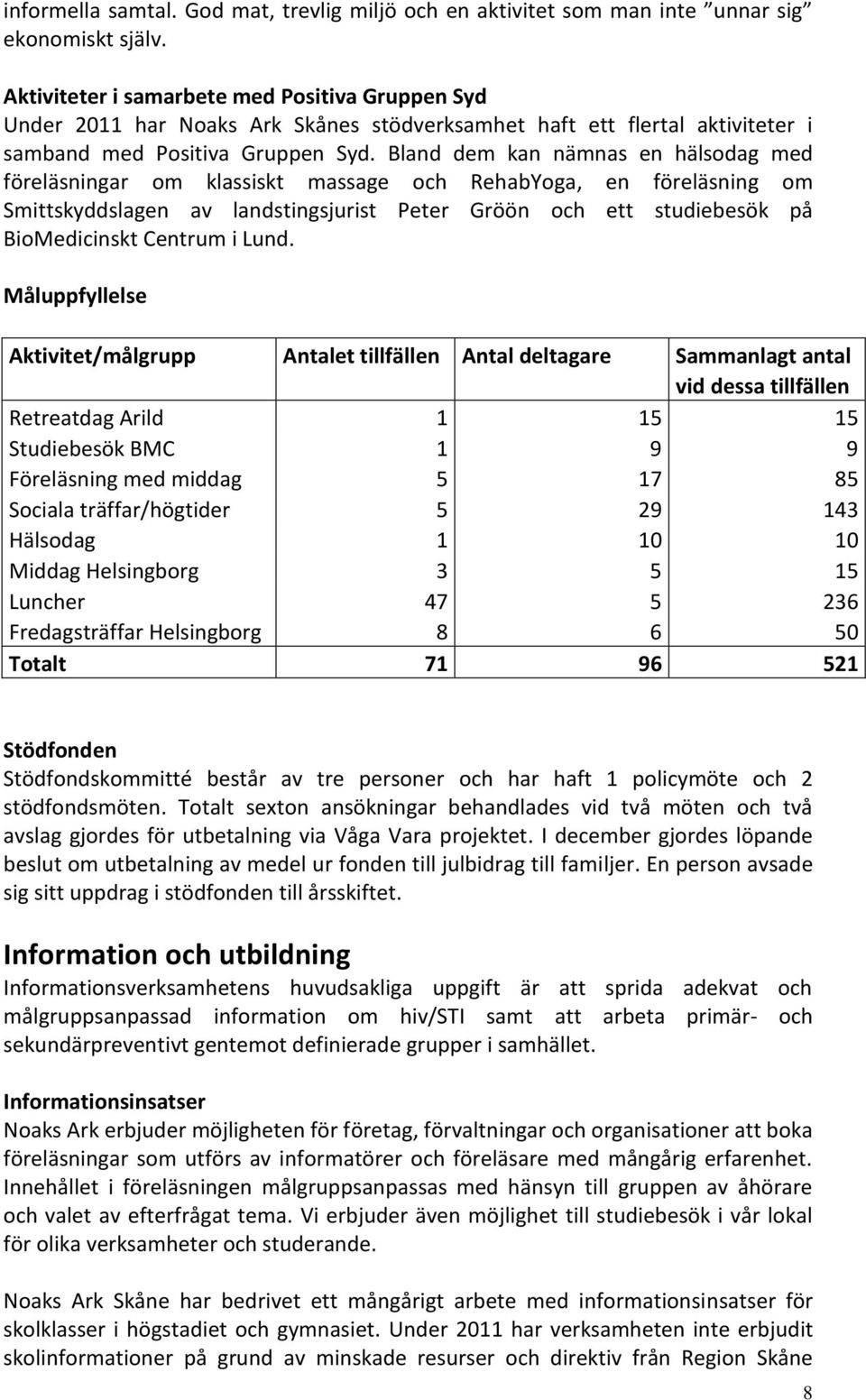 informella samtal. God mat, trevlig miljö och en aktivitet som man inte ”unnar sig” ekonomiskt själv.

Aktiviteter i samarbete med Positiva Gruppen Syd
Under 2011 har Noaks Ark Skånes stödverksamhet haft ett flertal aktiviteter i samband med Positiva Gruppen Syd. Bland dem kan nämnas en hälsodag med föreläsningar om klassiskt massage och RehabYoga, en föreläsning om Smittskyddslagen av landstingsjurist Peter Gröön och ett studiebesök på BioMedicinskt Centrum i Lund.

Måluppfyllelse

| Aktivitet/målgrupp | Antalet tillfällen | Antal deltagare | Sammanlagt antal vid dessa tillfällen |
|---|---|---|---|
| Retreatdag Arild | 1 | 15 | 15 |
| Studiebesök BMC | 1 | 9 | 9 |
| Föreläsning med middag | 5 | 17 | 85 |
| Sociala träffar/högtider | 5 | 29 | 143 |
| Hälsodag | 1 | 10 | 10 |
| Middag Helsingborg | 3 | 5 | 15 |
| Luncher | 47 | 5 | 236 |
| Fredagsträffar Helsingborg | 8 | 6 | 50 |
| Totalt | 71 | 96 | 521 |

Stödfonden
Stödfondskommitté består av tre personer och har haft 1 policymöte och 2 stödfondsmöten. Totalt sexton ansökningar behandlades vid två möten och två avslag gjordes för utbetalning via Våga Vara projektet. I december gjordes löpande beslut om utbetalning av medel ur fonden till julbidrag till familjer. En person avsade sig sitt uppdrag i stödfonden till årsskiftet.

Information och utbildning
Informationsverksamhetens huvudsakliga uppgift är att sprida adekvat och målgruppsanpassad information om hiv/STI samt att arbeta primär- och sekundärpreventivt gentemot definierade grupper i samhället.

Informationsinsatser
Noaks Ark erbjuder möjligheten för företag, förvaltningar och organisationer att boka föreläsningar som utförs av informatörer och föreläsare med mångårig erfarenhet. Innehållet i föreläsningen målgruppsanpassas med hänsyn till gruppen av åhörare och valet av efterfrågat tema. Vi erbjuder även möjlighet till studiebesök i vår lokal för olika verksamheter och studerande.

Noaks Ark Skåne har bedrivet ett mångårigt arbete med informationsinsatser för skolklasser i högstadiet och gymnasiet. Under 2011 har verksamheten inte erbjudit skolinformationer på grund av minskade resurser och direktiv från Region Skåne

8